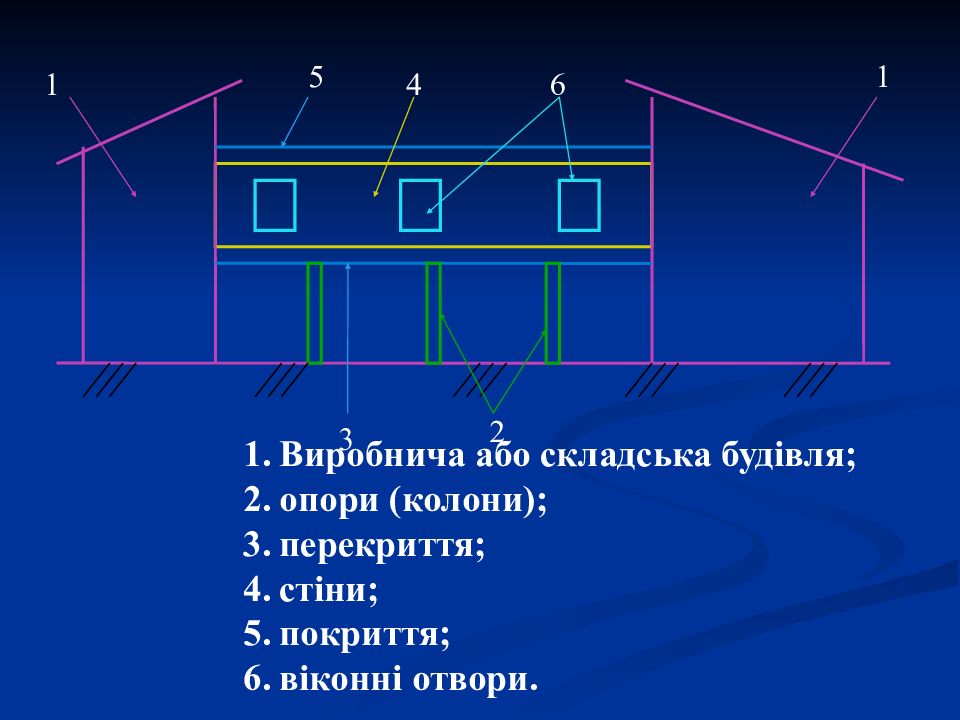 1 5 4 6 1

3 2

1. Виробнича або складська будівля;
2. опори (колони);
3. перекриття;
4. стіни;
5. покриття;
6. віконні отвори.